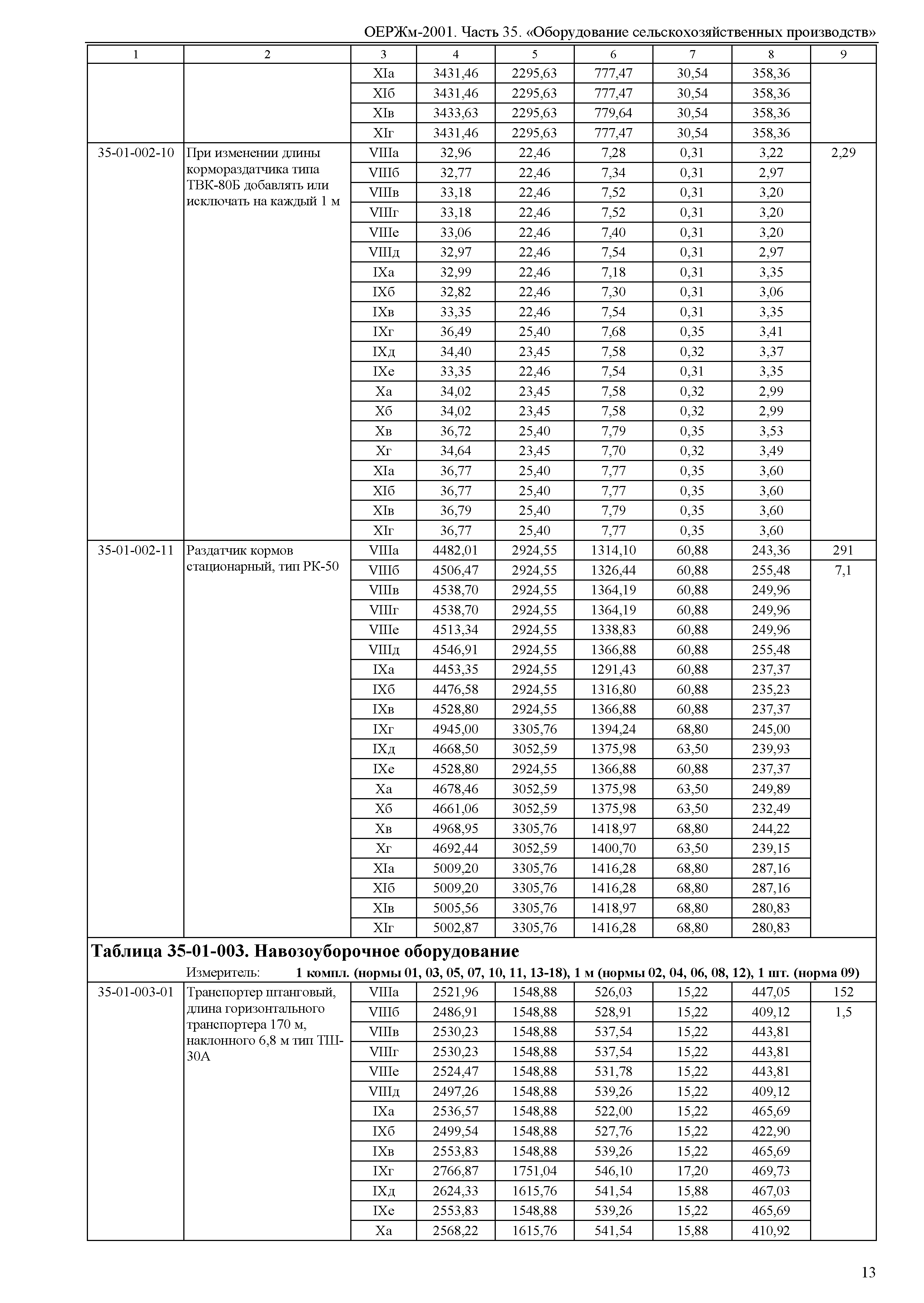 ОЕРЖм-2001. Часть 35. «Оборудование сельскохозяйственных производств»

| 1 | 2 | 3 | 4 | 5 | 6 | 7 | 8 | 9 |
|---|---|---|---|---|---|---|---|---|
| | | XIа | 3431,46 | 2295,63 | 777,47 | 30,54 | 358,36 | |
| | | XIб | 3431,46 | 2295,63 | 777,47 | 30,54 | 358,36 | |
| | | XIв | 3433,63 | 2295,63 | 779,64 | 30,54 | 358,36 | |
| | | XIг | 3431,46 | 2295,63 | 777,47 | 30,54 | 358,36 | |
| 35-01-002-10 | При изменении длины кормораздатчика типа ТВК-80Б добавлять или исключать на каждый 1 м | VIIIа | 32,96 | 22,46 | 7,28 | 0,31 | 3,22 | 2,29 |
| | | VIIIб | 32,77 | 22,46 | 7,34 | 0,31 | 2,97 | |
| | | VIIIв | 33,18 | 22,46 | 7,52 | 0,31 | 3,20 | |
| | | VIIIг | 33,18 | 22,46 | 7,52 | 0,31 | 3,20 | |
| | | VIIIе | 33,06 | 22,46 | 7,40 | 0,31 | 3,20 | |
| | | VIIIд | 32,97 | 22,46 | 7,54 | 0,31 | 2,97 | |
| | | IXа | 32,99 | 22,46 | 7,18 | 0,31 | 3,35 | |
| | | IXб | 32,82 | 22,46 | 7,30 | 0,31 | 3,06 | |
| | | IXв | 33,35 | 22,46 | 7,54 | 0,31 | 3,35 | |
| | | IXг | 36,49 | 25,40 | 7,68 | 0,35 | 3,41 | |
| | | IXд | 34,40 | 23,45 | 7,58 | 0,32 | 3,37 | |
| | | IXе | 33,35 | 22,46 | 7,54 | 0,31 | 3,35 | |
| | | Xа | 34,02 | 23,45 | 7,58 | 0,32 | 2,99 | |
| | | Xб | 34,02 | 23,45 | 7,58 | 0,32 | 2,99 | |
| | | Xв | 36,72 | 25,40 | 7,79 | 0,35 | 3,53 | |
| | | Xг | 34,64 | 23,45 | 7,70 | 0,32 | 3,49 | |
| | | XIа | 36,77 | 25,40 | 7,77 | 0,35 | 3,60 | |
| | | XIб | 36,77 | 25,40 | 7,77 | 0,35 | 3,60 | |
| | | XIв | 36,79 | 25,40 | 7,79 | 0,35 | 3,60 | |
| | | XIг | 36,77 | 25,40 | 7,77 | 0,35 | 3,60 | |
| 35-01-002-11 | Раздатчик кормов стационарный, тип РК-50 | VIIIа | 4482,01 | 2924,55 | 1314,10 | 60,88 | 243,36 | 291 |
| | | VIIIб | 4506,47 | 2924,55 | 1326,44 | 60,88 | 255,48 | 7,1 |
| | | VIIIв | 4538,70 | 2924,55 | 1364,19 | 60,88 | 249,96 | |
| | | VIIIг | 4538,70 | 2924,55 | 1364,19 | 60,88 | 249,96 | |
| | | VIIIе | 4513,34 | 2924,55 | 1338,83 | 60,88 | 249,96 | |
| | | VIIIд | 4546,91 | 2924,55 | 1366,88 | 60,88 | 255,48 | |
| | | IXа | 4453,35 | 2924,55 | 1291,43 | 60,88 | 237,37 | |
| | | IXб | 4476,58 | 2924,55 | 1316,80 | 60,88 | 235,23 | |
| | | IXв | 4528,80 | 2924,55 | 1366,88 | 60,88 | 237,37 | |
| | | IXг | 4945,00 | 3305,76 | 1394,24 | 68,80 | 245,00 | |
| | | IXд | 4668,50 | 3052,59 | 1375,98 | 63,50 | 239,93 | |
| | | IXе | 4528,80 | 2924,55 | 1366,88 | 60,88 | 237,37 | |
| | | Xа | 4678,46 | 3052,59 | 1375,98 | 63,50 | 249,89 | |
| | | Xб | 4661,06 | 3052,59 | 1375,98 | 63,50 | 232,49 | |
| | | Xв | 4968,95 | 3305,76 | 1418,97 | 68,80 | 244,22 | |
| | | Xг | 4692,44 | 3052,59 | 1400,70 | 63,50 | 239,15 | |
| | | XIа | 5009,20 | 3305,76 | 1416,28 | 68,80 | 287,16 | |
| | | XIб | 5009,20 | 3305,76 | 1416,28 | 68,80 | 287,16 | |
| | | XIв | 5005,56 | 3305,76 | 1418,97 | 68,80 | 280,83 | |
| | | XIг | 5002,87 | 3305,76 | 1416,28 | 68,80 | 280,83 | |

Таблица 35-01-003. Навозоуборочное оборудование

Измеритель: 1 компл. (нормы 01, 03, 05, 07, 10, 11, 13-18), 1 м (нормы 02, 04, 06, 08, 12), 1 шт. (норма 09)

| | | | | | | | | |
|---|---|---|---|---|---|---|---|---|
| 35-01-003-01 | Транспортер штанговый, длина горизонтального транспортера 170 м, наклонного 6,8 м тип ТШ-30А | VIIIа | 2521,96 | 1548,88 | 526,03 | 15,22 | 447,05 | 152 |
| | | VIIIб | 2486,91 | 1548,88 | 528,91 | 15,22 | 409,12 | 1,5 |
| | | VIIIв | 2530,23 | 1548,88 | 537,54 | 15,22 | 443,81 | |
| | | VIIIг | 2530,23 | 1548,88 | 537,54 | 15,22 | 443,81 | |
| | | VIIIе | 2524,47 | 1548,88 | 531,78 | 15,22 | 443,81 | |
| | | VIIIд | 2497,26 | 1548,88 | 539,26 | 15,22 | 409,12 | |
| | | IXа | 2536,57 | 1548,88 | 522,00 | 15,22 | 465,69 | |
| | | IXб | 2499,54 | 1548,88 | 527,76 | 15,22 | 422,90 | |
| | | IXв | 2553,83 | 1548,88 | 539,26 | 15,22 | 465,69 | |
| | | IXг | 2766,87 | 1751,04 | 546,10 | 17,20 | 469,73 | |
| | | IXд | 2624,33 | 1615,76 | 541,54 | 15,88 | 467,03 | |
| | | IXе | 2553,83 | 1548,88 | 539,26 | 15,22 | 465,69 | |
| | | Xа | 2568,22 | 1615,76 | 541,54 | 15,88 | 410,92 | |

13